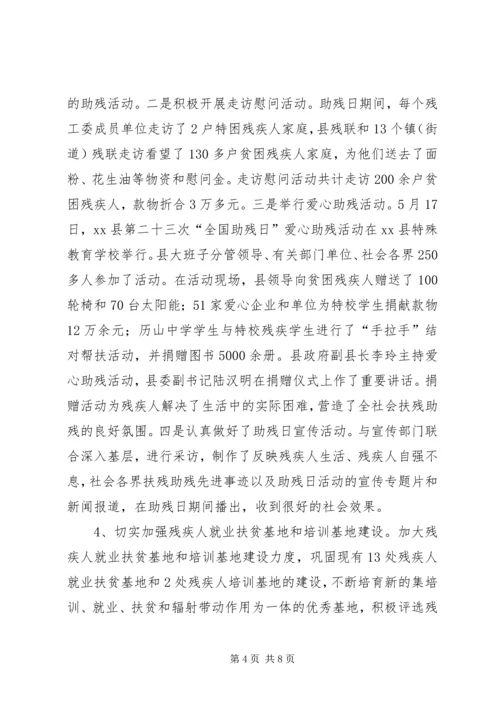 的助残活动。二是积极开展走访慰问活动。助残日期间，每个残工委成员单位走访了2户特困残疾人家庭，县残联和13个镇（街道）残联走访看望了130多户贫困残疾人家庭，为他们送去了面粉、花生油等物资和慰问金。走访慰问活动共计走访200余户贫困残疾人，款物折合3万多元。三是举行爱心助残活动。5月17日，xx县第二十三次“全国助残日”爱心助残活动在xx县特殊教育学校举行。县大班子分管领导、有关部门单位、社会各界250多人参加了活动。在活动现场，县领导向贫困残疾人赠送了100轮椅和70台太阳能；51家爱心企业和单位为特校学生捐献款物12万余元；历山中学学生与特校残疾学生进行了“手拉手”结对帮扶活动，并捐赠图书5000余册。县政府副县长李玲主持爱心助残活动，县委副书记陆汉明在捐赠仪式上作了重要讲话。捐赠活动为残疾人解决了生活中的实际困难，营造了全社会扶残助残的良好氛围。四是认真做好了助残日宣传活动。与宣传部门联合深入基层，进行采访，制作了反映残疾人生活、残疾人自强不息，社会各界扶残助残先进事迹以及助残日活动的宣传专题片和新闻报道，在助残日期间播出，收到很好的社会效果。

4、切实加强残疾人就业扶贫基地和培训基地建设。加大残疾人就业扶贫基地和培训基地建设力度，巩固现有13处残疾人就业扶贫基地和2处残疾人培训基地的建设，不断培育新的集培训、就业、扶贫和辐射带动作用为一体的优秀基地，积极评选残

第4页 共8页